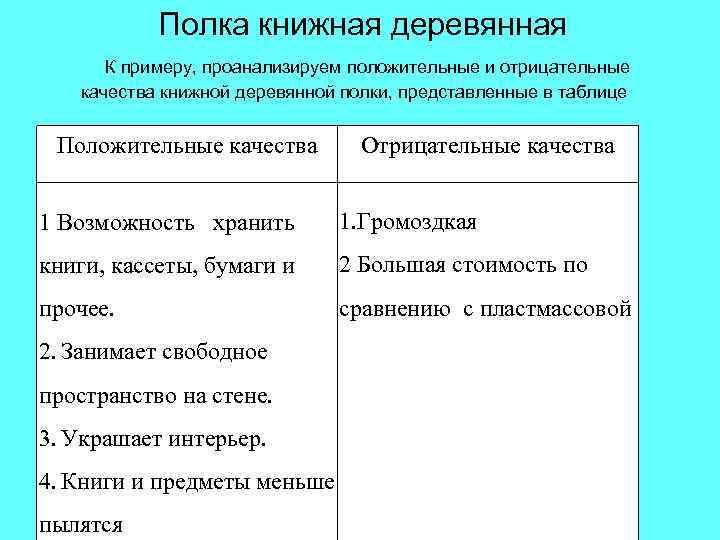 Полка книжная деревянная

К примеру, проанализируем положительные и отрицательные качества книжной деревянной полки, представленные в таблице

| Положительные качества | Отрицательные качества |
|---|---|
| 1 Возможность хранить книги, кассеты, бумаги и прочее. 2. Занимает свободное пространство на стене. 3. Украшает интерьер. 4. Книги и предметы меньше пылятся | 1.Громоздкая 2 Большая стоимость по сравнению с пластмассовой |